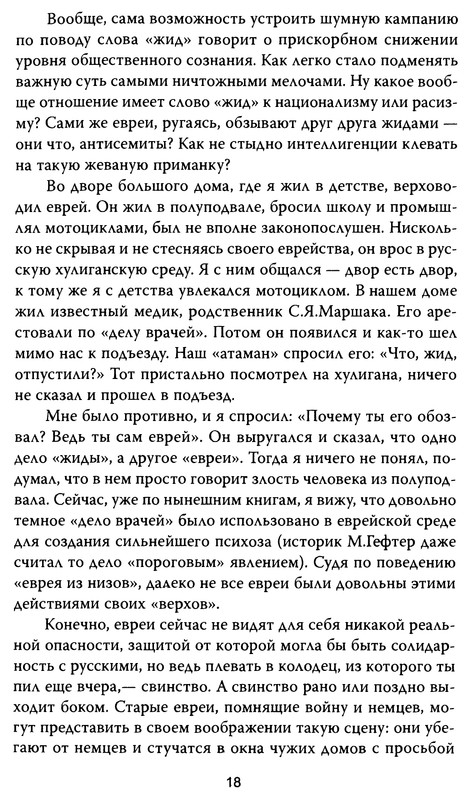 Вообще, сама возможность устроить шумную кампанию по поводу слова «жид» говорит о прискорбном снижении уровня общественного сознания. Как легко стало подменять важную суть самыми ничтожными мелочами. Ну какое вообще отношение имеет слово «жид» к национализму или расизму? Сами же евреи, ругаясь, обзывают друг друга жидами — они что, антисемиты? Как не стыдно интеллигенции клевать на такую жеваную приманку?

Во дворе большого дома, где я жил в детстве, верховодил еврей. Он жил в полуподвале, бросил школу и промышлял мотоциклами, был не вполне законопослушен. Нисколько не скрывая и не стесняясь своего еврейства, он врос в русскую хулиганскую среду. Я с ним общался — двор есть двор, к тому же я с детства увлекался мотоциклом. В нашем доме жил известный медик, родственник С.Я.Маршака. Его арестовали по «делу врачей». Потом он появился и как-то шел мимо нас к подъезду. Наш «атаман» спросил его: «Что, жид, отпустили?» Тот пристально посмотрел на хулигана, ничего не сказал и прошел в подъезд.

Мне было противно, и я спросил: «Почему ты его обозвал? Ведь ты сам еврей». Он выругался и сказал, что одно дело «жиды», а другое «евреи». Тогда я ничего не понял, подумал, что в нем просто говорит злость человека из полуподвала. Сейчас, уже по нынешним книгам, я вижу, что довольно темное «дело врачей» было использовано в еврейской среде для создания сильнейшего психоза (историк М.Гефтер даже считал то дело «пороговым» явлением). Судя по поведению «еврея из низов», далеко не все евреи были довольны этими действиями своих «верхов».

Конечно, евреи сейчас не видят для себя никакой реальной опасности, защитой от которой могла бы быть солидарность с русскими, но ведь плевать в колодец, из которого ты пил еще вчера,— свинство. А свинство рано или поздно выходит боком. Старые евреи, помнящие войну и немцев, могут представить в своем воображении такую сцену: они убегают от немцев и стучатся в окна чужих домов с просьбой

18